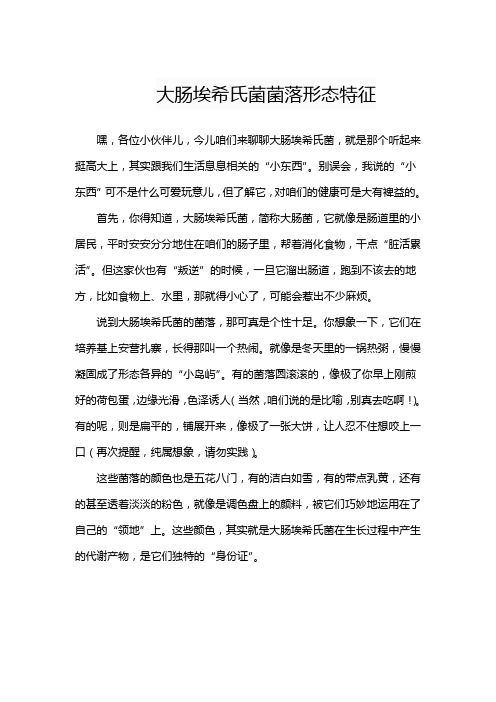 大肠埃希氏菌菌落形态特征

嘿，各位小伙伴儿，今儿咱们来聊聊大肠埃希氏菌，就是那个听起来挺高大上，其实跟我们生活息息相关的“小东西”。别误会，我说的“小东西”可不是什么可爱玩意儿，但了解它，对咱们的健康可是大有裨益的。

首先，你得知道，大肠埃希氏菌，简称大肠菌，它就像是肠道里的小居民，平时安安分分地住在咱们的肠子里，帮着消化食物，干点“脏活累活”。但这家伙也有“叛逆”的时候，一旦它溜出肠道，跑到不该去的地方，比如食物上、水里，那就得小心了，可能会惹出不少麻烦。

说到大肠埃希氏菌的菌落，那可真是个性十足。你想象一下，它们在培养基上安营扎寨，长得那叫一个热闹。就像是冬天里的一锅热粥，慢慢凝固成了形态各异的“小岛屿”。有的菌落圆滚滚的，像极了你早上刚煎好的荷包蛋，边缘光滑，色泽诱人（当然，咱们说的是比喻，别真去吃啊！）。有的呢，则是扁平的，铺展开来，像极了一张大饼，让人忍不住想咬上一口（再次提醒，纯属想象，请勿实践）。

这些菌落的颜色也是五花八门，有的洁白如雪，有的带点乳黄，还有的甚至透着淡淡的粉色，就像是调色盘上的颜料，被它们巧妙地运用在了自己的“领地”上。这些颜色，其实就是大肠埃希氏菌在生长过程中产生的代谢产物，是它们独特的“身份证”。